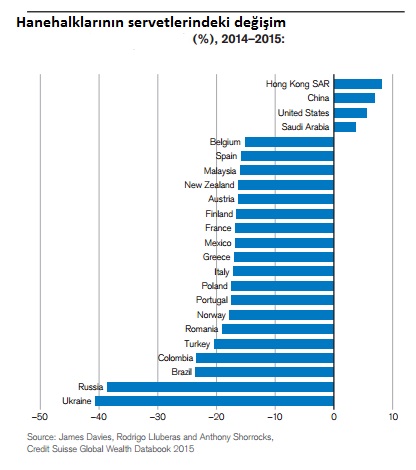 Hanehalklarının servetlerindeki değişim (%), 2014–2015:

Hong Kong SAR
China
United States
Saudi Arabia
Belgium
Spain
Malaysia
New Zealand
Austria
Finland
France
Mexico
Greece
Italy
Poland
Portugal
Norway
Romania
Turkey
Colombia
Brazil
Russia
Ukraine

–50 –40 –30 –20 –10 0 10

Source: James Davies, Rodrigo Lluberas and Anthony Shorrocks, Credit Suisse Global Wealth Databook 2015